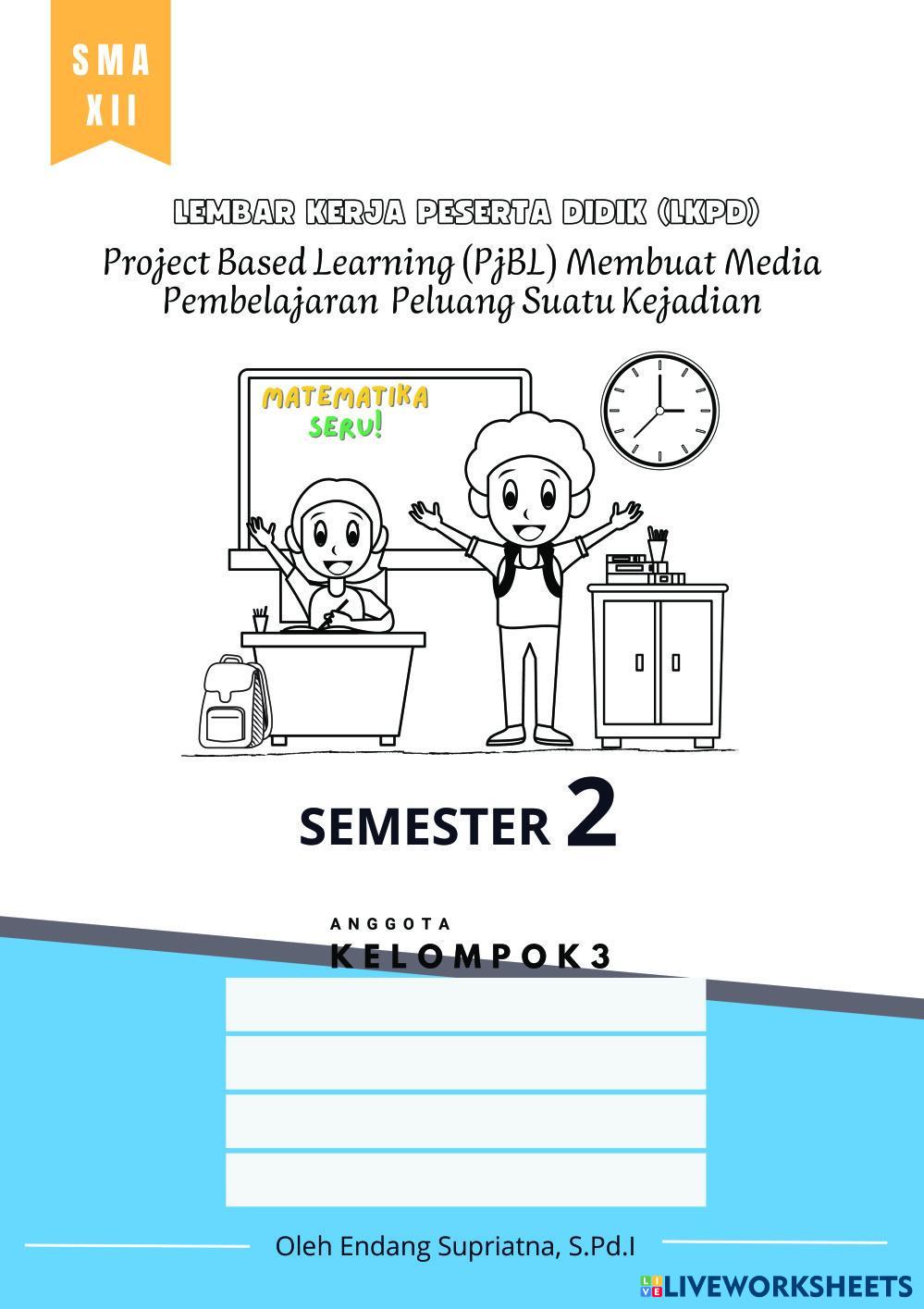 SMA
XII

LEMBAR KERJA PESERTA DIDIK (LKPD)

Project Based Learning (PjBL) Membuat Media Pembelajaran Peluang Suatu Kejadian

MATEMATIKA
SERU!

SEMESTER 2

ANGGOTA
KELOMPOK 3

Oleh Endang Supriatna, S.Pd.I

LIVEWORKSHEETS